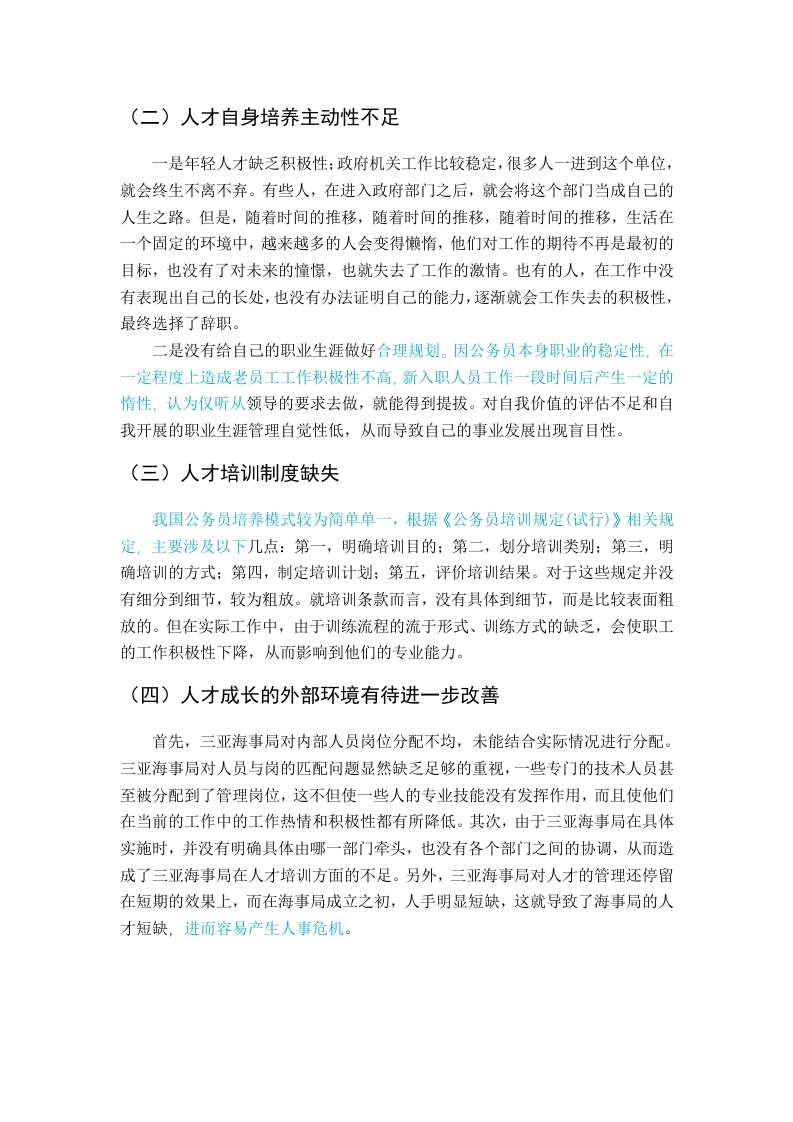 （二）人才自身培养主动性不足

一是年轻人才缺乏积极性；政府机关工作比较稳定，很多人一进到这个单位，就会终生不离不弃。有些人，在进入政府部门之后，就会将这个部门当成自己的人生之路。但是，随着时间的推移，随着时间的推移，随着时间的推移，生活在一个固定的环境中，越来越多的人会变得懒惰，他们对工作的期待不再是最初的目标，也没有了对未来的憧憬，也就失去了工作的激情。也有的人，在工作中没有表现出自己的长处，也没有办法证明自己的能力，逐渐就会工作失去的积极性，最终选择了辞职。

二是没有给自己的职业生涯做好合理规划。因公务员本身职业的稳定性，在一定程度上造成老员工工作积极性不高，新入职人员工作一段时间后产生一定的惰性，认为仅听从领导的要求去做，就能得到提拔。对自我价值的评估不足和自我开展的职业生涯管理自觉性低，从而导致自己的事业发展出现盲目性。

（三）人才培训制度缺失

我国公务员培养模式较为简单单一，根据《公务员培训规定（试行）》相关规定，主要涉及以下几点：第一，明确培训目的；第二，划分培训类别；第三，明确培训的方式；第四，制定培训计划；第五，评价培训结果。对于这些规定并没有细分到细节，较为粗放。就培训条款而言，没有具体到细节，而是比较表面粗放的。但在实际工作中，由于训练流程的流于形式、训练方式的缺乏，会使职工的工作积极性下降，从而影响到他们的专业能力。

（四）人才成长的外部环境有待进一步改善

首先，三亚海事局对内部人员岗位分配不均，未能结合实际情况进行分配。三亚海事局对人员与岗的匹配问题显然缺乏足够的重视，一些专门的技术人员甚至被分配到了管理岗位，这不但使一些人的专业技能没有发挥作用，而且使他们在当前的工作中的工作热情和积极性都有所降低。其次，由于三亚海事局在具体实施时，并没有明确具体由哪一部门牵头，也没有各个部门之间的协调，从而造成了三亚海事局在人才培训方面的不足。另外，三亚海事局对人才的管理还停留在短期的效果上，而在海事局成立之初，人手明显短缺，这就导致了海事局的人才短缺，进而容易产生人事危机。